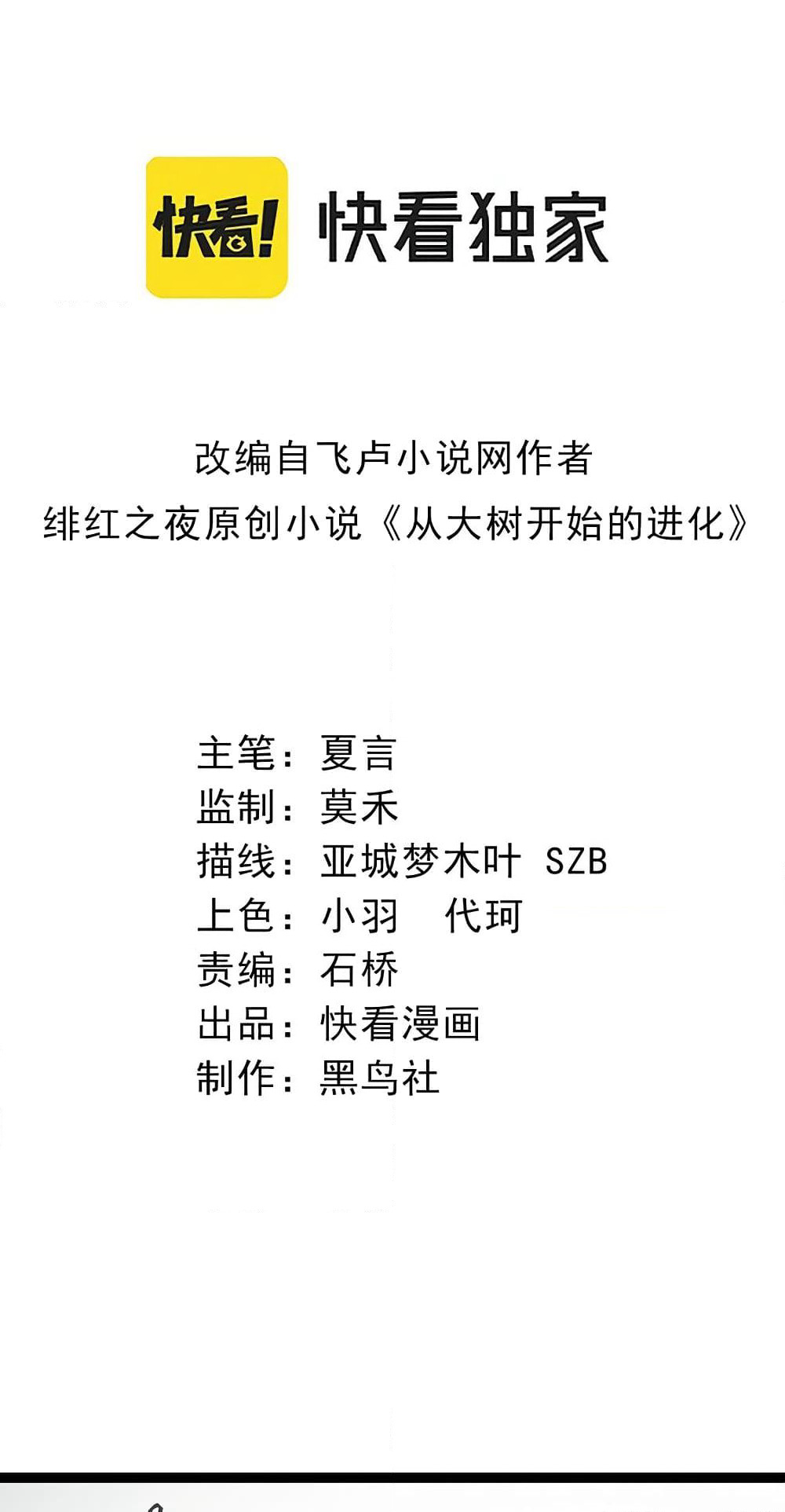 快看!

快看独家

改编自飞卢小说网作者
绯红之夜原创小说《从大树开始的进化》

主笔：夏言
监制：莫禾
描线：亚城梦木叶 SZB
上色：小羽 代珂
责编：石桥
出品：快看漫画
制作：黑鸟社